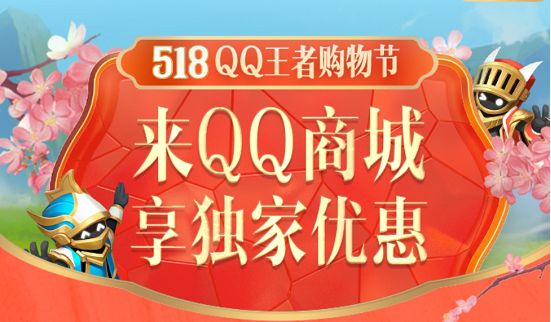 518 QQ王者购物节

来QQ商城
享独家优惠